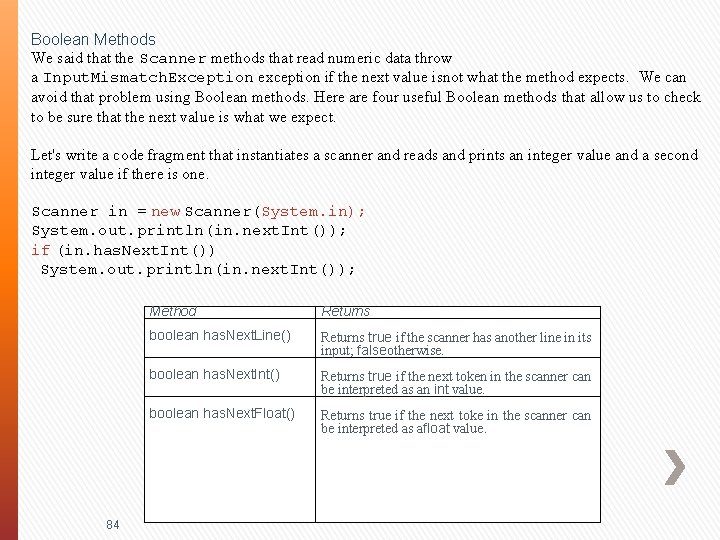 Boolean Methods
We said that the Scanner methods that read numeric data throw a InputMismatchException exception if the next value isnot what the method expects. We can avoid that problem using Boolean methods. Here are four useful Boolean methods that allow us to check to be sure that the next value is what we expect.

Let's write a code fragment that instantiates a scanner and reads and prints an integer value and a second integer value if there is one.

Scanner in = new Scanner(System.in);
System.out.println(in.nextInt());
if (in.hasNextInt())
 System.out.println(in.nextInt());

| Method | Returns |
|---|---|
| boolean hasNextLine() | Returns true if the scanner has another line in its input; falseotherwise. |
| boolean hasNextInt() | Returns true if the next token in the scanner can be interpreted as an int value. |
| boolean hasNextFloat() | Returns true if the next toke in the scanner can be interpreted as afloat value. |

84